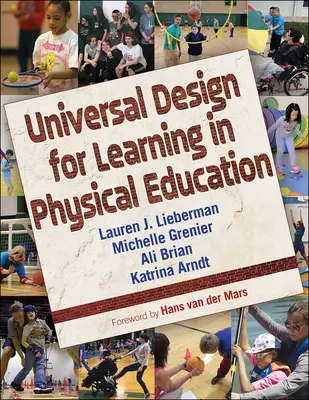 Universal Design for Learning in Physical Education

Lauren J. Lieberman
Michelle Grenier
Ali Brian
Katrina Arndt

Foreword by Hans van der Mars